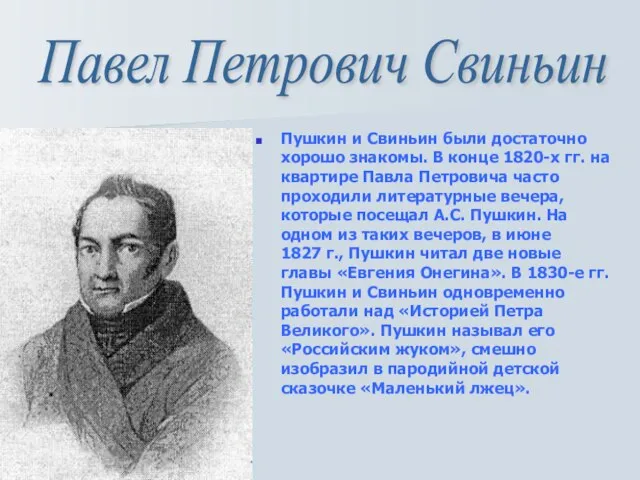 Павел Петрович Свиньин

Пушкин и Свиньин были достаточно хорошо знакомы. В конце 1820-х гг. на квартире Павла Петровича часто проходили литературные вечера, которые посещал А.С. Пушкин. На одном из таких вечеров, в июне 1827 г., Пушкин читал две новые главы «Евгения Онегина». В 1830-е гг. Пушкин и Свиньин одновременно работали над «Историей Петра Великого». Пушкин называл его «Российским жуком», смешно изобразил в пародийной детской сказочке «Маленький лжец».